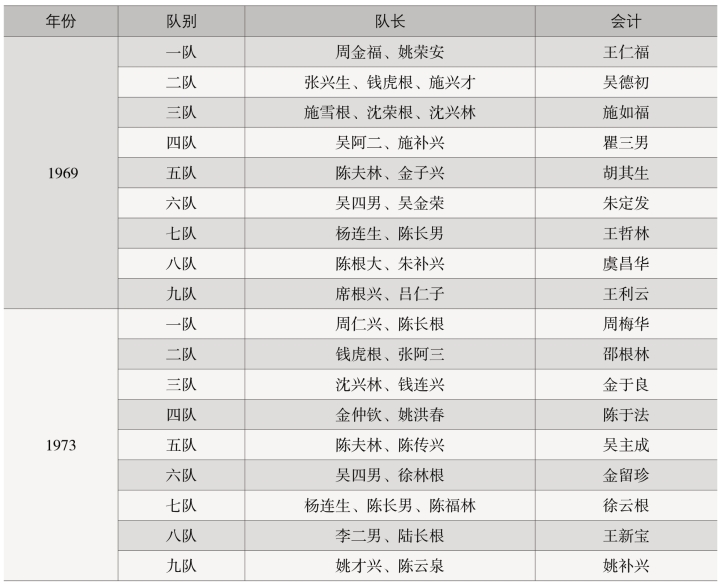 | 年份 | 队别 | 队长 | 会计 |
|---|---|---|---|
| 1969 | 一队 | 周金福、姚荣安 | 王仁福 |
| | 二队 | 张兴生、钱虎根、施兴才 | 吴德初 |
| | 三队 | 施雪根、沈荣根、沈兴林 | 施如福 |
| | 四队 | 吴阿二、施补兴 | 瞿三男 |
| | 五队 | 陈夫林、金子兴 | 胡其生 |
| | 六队 | 吴四男、吴金荣 | 朱定发 |
| | 七队 | 杨连生、陈长男 | 王哲林 |
| | 八队 | 陈根大、朱补兴 | 虞昌华 |
| | 九队 | 席根兴、吕仁子 | 王利云 |
| 1973 | 一队 | 周仁兴、陈长根 | 周梅华 |
| | 二队 | 钱虎根、张阿三 | 邵根林 |
| | 三队 | 沈兴林、钱连兴 | 金于良 |
| | 四队 | 金仲钦、姚洪春 | 陈于法 |
| | 五队 | 陈夫林、陈传兴 | 吴主成 |
| | 六队 | 吴四男、徐林根 | 金留珍 |
| | 七队 | 杨连生、陈长男、陈福林 | 徐云根 |
| | 八队 | 李二男、陆长根 | 王新宝 |
| | 九队 | 姚才兴、陈云泉 | 姚补兴 |